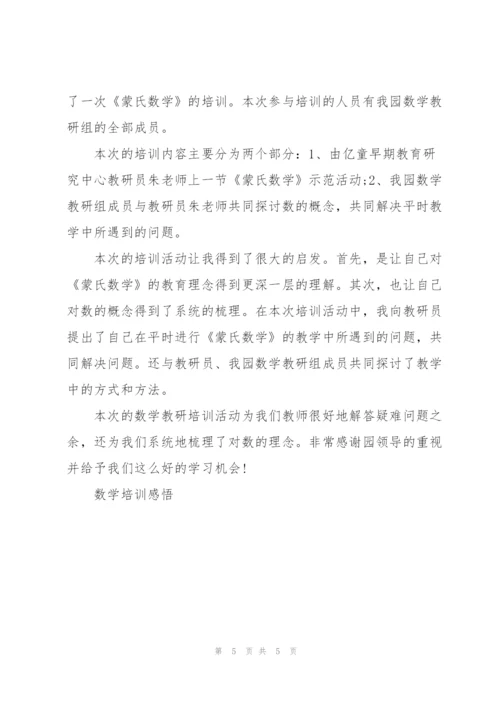 了一次《蒙氏数学》的培训。本次参与培训的人员有我园数学教研组的全部成员。

本次的培训内容主要分为两个部分：1、由亿童早期教育研究中心教研员朱老师上一节《蒙氏数学》示范活动;2、我园数学教研组成员与教研员朱老师共同探讨数的概念，共同解决平时教学中所遇到的问题。

本次的培训活动让我得到了很大的启发。首先，是让自己对《蒙氏数学》的教育理念得到更深一层的理解。其次，也让自己对数的概念得到了系统的梳理。在本次培训活动中，我向教研员提出了自己在平时进行《蒙氏数学》的教学中所遇到的问题，共同解决问题。还与教研员、我园数学教研组成员共同探讨了教学中的方式和方法。

本次的数学教研培训活动为我们教师很好地解答疑难问题之余，还为我们系统地梳理了对数的理念。非常感谢园领导的重视并给予我们这么好的学习机会!

数学培训感悟

第 5 页 共 5 页